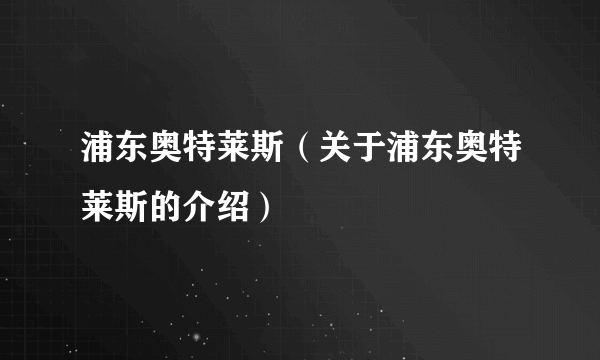 浦东奥特莱斯（关于浦东奥特莱斯的介绍）